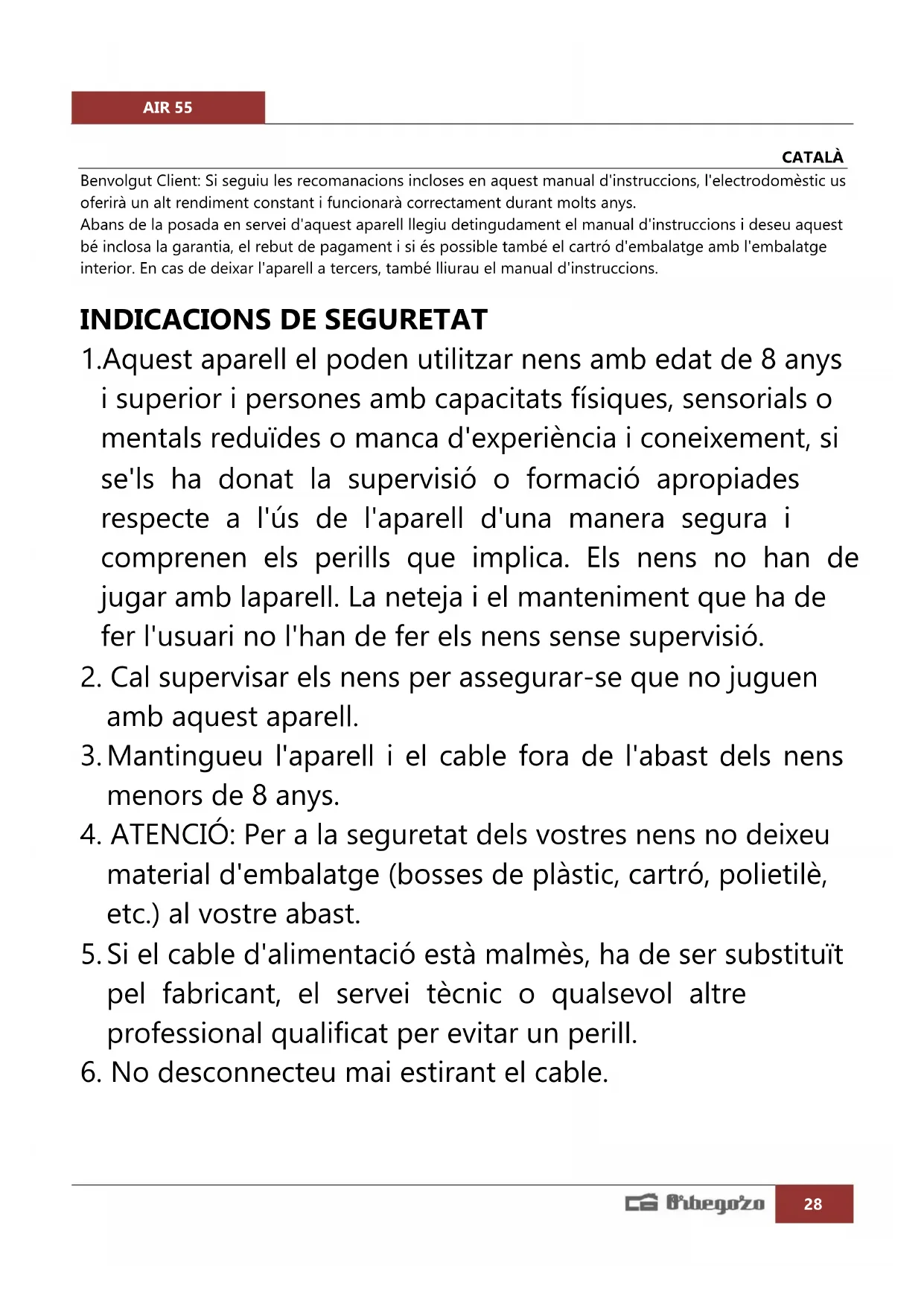 AIR 55

CATALÀ

Benvolgut Client: Si seguiu les recomanacions incloses en aquest manual d'instruccions, l'electrodomèstic us oferirà un alt rendiment constant i funcionarà correctament durant molts anys.
Abans de la posada en servei d'aquest aparell llegiu detingudament el manual d'instruccions i deseu aquest bé inclosa la garantia, el rebut de pagament i si és possible també el cartró d'embalatge amb l'embalatge interior. En cas de deixar l'aparell a tercers, també lliurau el manual d'instruccions.

INDICACIONS DE SEGURETAT

1.Aquest aparell el poden utilitzar nens amb edat de 8 anys i superior i persones amb capacitats físiques, sensorials o mentals reduïdes o manca d'experiència i coneixement, si se'ls ha donat la supervisió o formació apropiades respecte a l'ús de l'aparell d'una manera segura i comprenen els perills que implica. Els nens no han de jugar amb laparell. La neteja i el manteniment que ha de fer l'usuari no l'han de fer els nens sense supervisió.
2. Cal supervisar els nens per assegurar-se que no juguen amb aquest aparell.
3. Mantingueu l'aparell i el cable fora de l'abast dels nens menors de 8 anys.
4. ATENCIÓ: Per a la seguretat dels vostres nens no deixeu material d'embalatge (bosses de plàstic, cartró, polietilè, etc.) al vostre abast.
5. Si el cable d'alimentació està malmès, ha de ser substituït pel fabricant, el servei tècnic o qualsevol altre professional qualificat per evitar un perill.
6. No desconnecteu mai estirant el cable.

Orbegozo 28